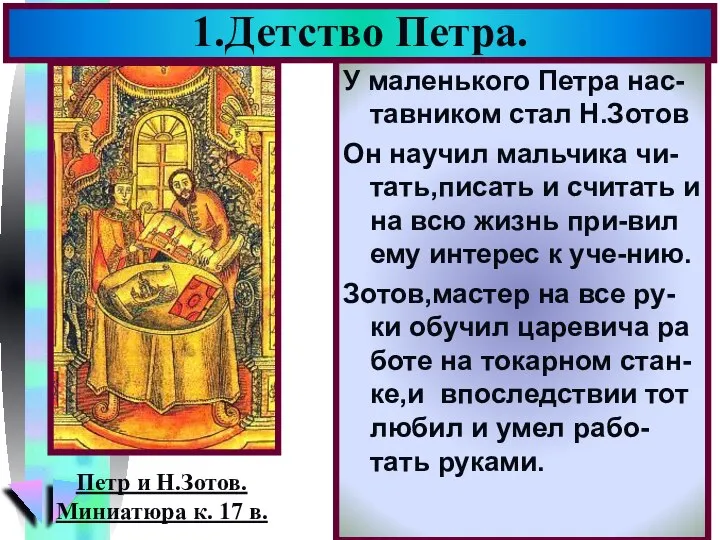 1.Детство Петра.

У маленького Петра наставником стал Н.Зотов

Он научил мальчика читать,писать и считать и на всю жизнь при-вил ему интерес к уче-нию.

Зотов,мастер на все руки обучил царевича ра боте на токарном станке,и впоследствии тот любил и умел работать руками.

Петр и Н.Зотов.
Миниатюра к. 17 в.